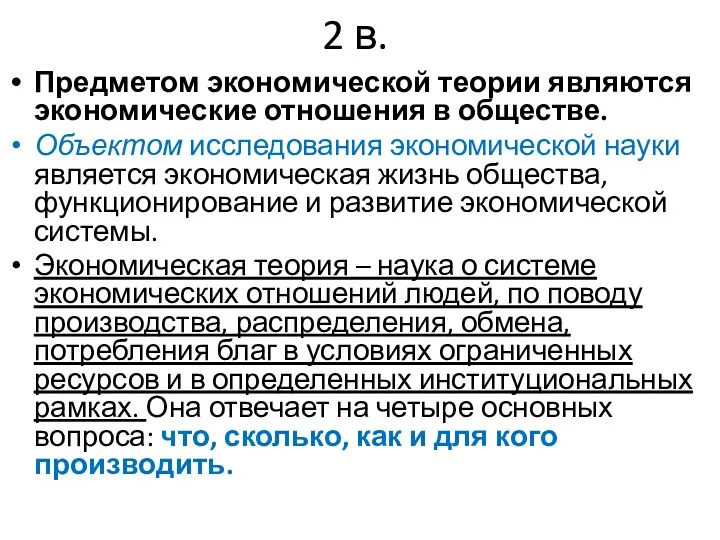 2 в.

• Предметом экономической теории являются экономические отношения в обществе.

• Объектом исследования экономической науки является экономическая жизнь общества, функционирование и развитие экономической системы.

• Экономическая теория – наука о системе экономических отношений людей, по поводу производства, распределения, обмена, потребления благ в условиях ограниченных ресурсов и в определенных институциональных рамках. Она отвечает на четыре основных вопроса: что, сколько, как и для кого производить.